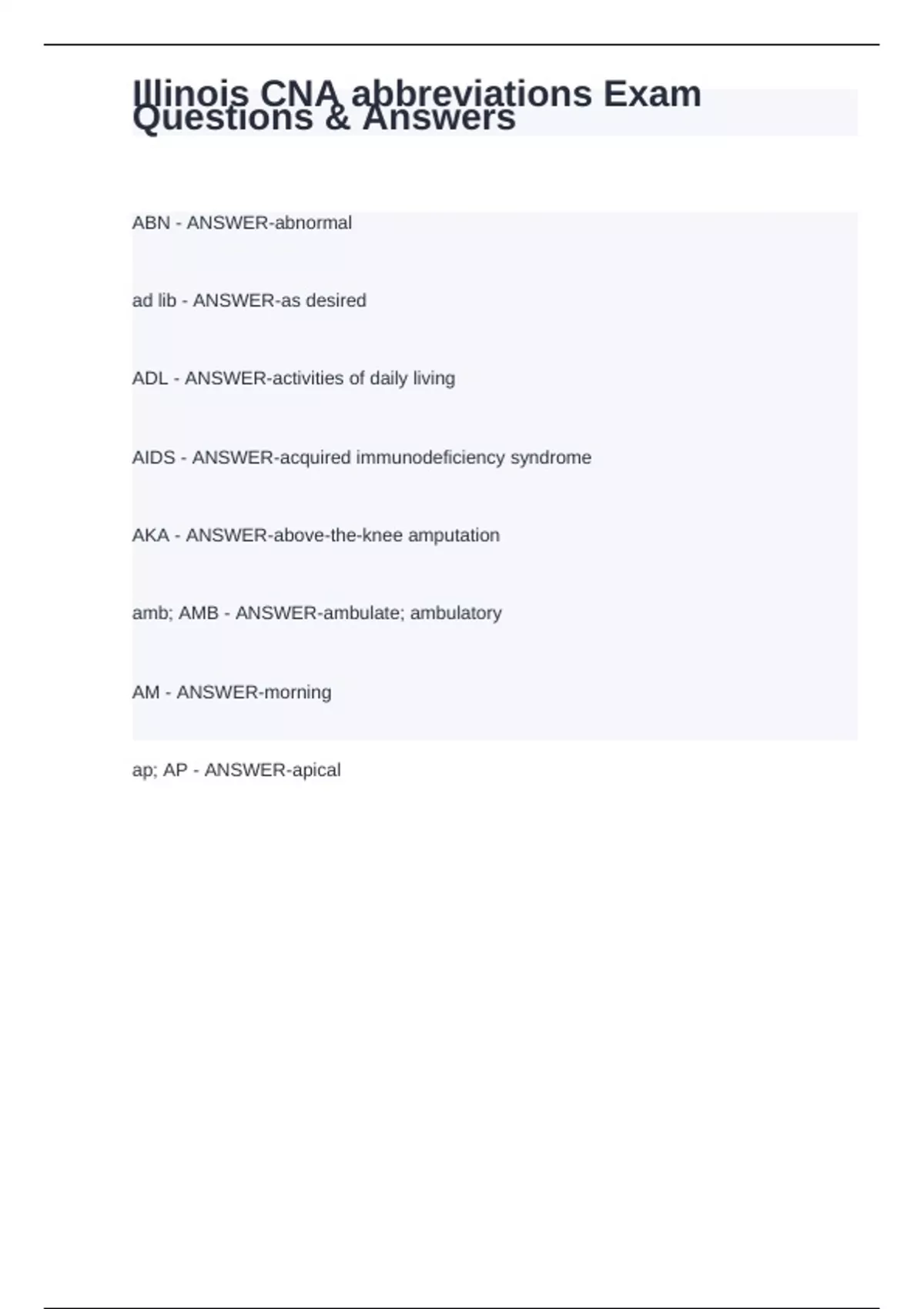 Illinois CNA abbreviations Exam Questions & Answers

ABN - ANSWER-abnormal

ad lib - ANSWER-as desired

ADL - ANSWER-activities of daily living

AIDS - ANSWER-acquired immunodeficiency syndrome

AKA - ANSWER-above-the-knee amputation

amb; AMB - ANSWER-ambulate; ambulatory

AM - ANSWER-morning

ap; AP - ANSWER-apical